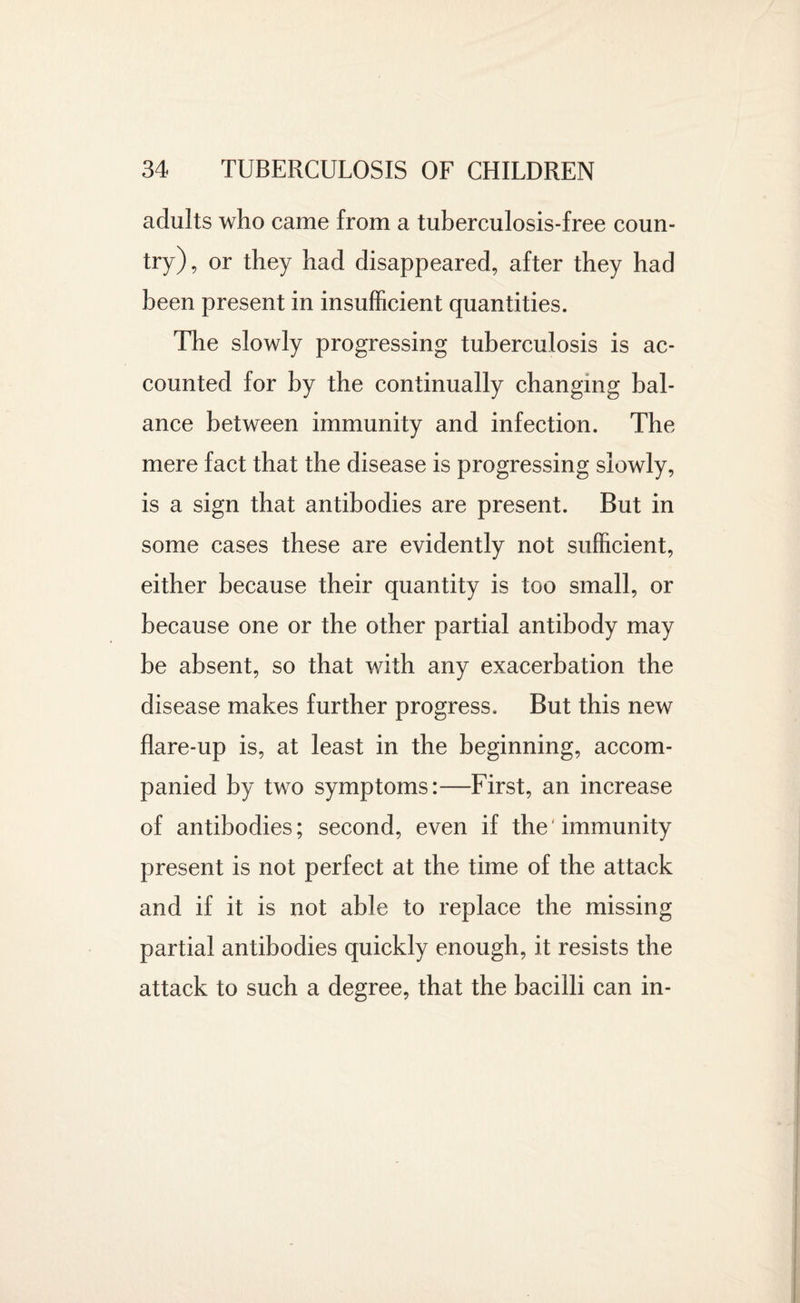 34 TUBERCULOSIS OF CHILDREN

adults who came from a tuberculosis-free country), or they had disappeared, after they had been present in insufficient quantities.

The slowly progressing tuberculosis is accounted for by the continually changing balance between immunity and infection. The mere fact that the disease is progressing slowly, is a sign that antibodies are present. But in some cases these are evidently not sufficient, either because their quantity is too small, or because one or the other partial antibody may be absent, so that with any exacerbation the disease makes further progress. But this new flare-up is, at least in the beginning, accompanied by two symptoms:—First, an increase of antibodies; second, even if the immunity present is not perfect at the time of the attack and if it is not able to replace the missing partial antibodies quickly enough, it resists the attack to such a degree, that the bacilli can in-